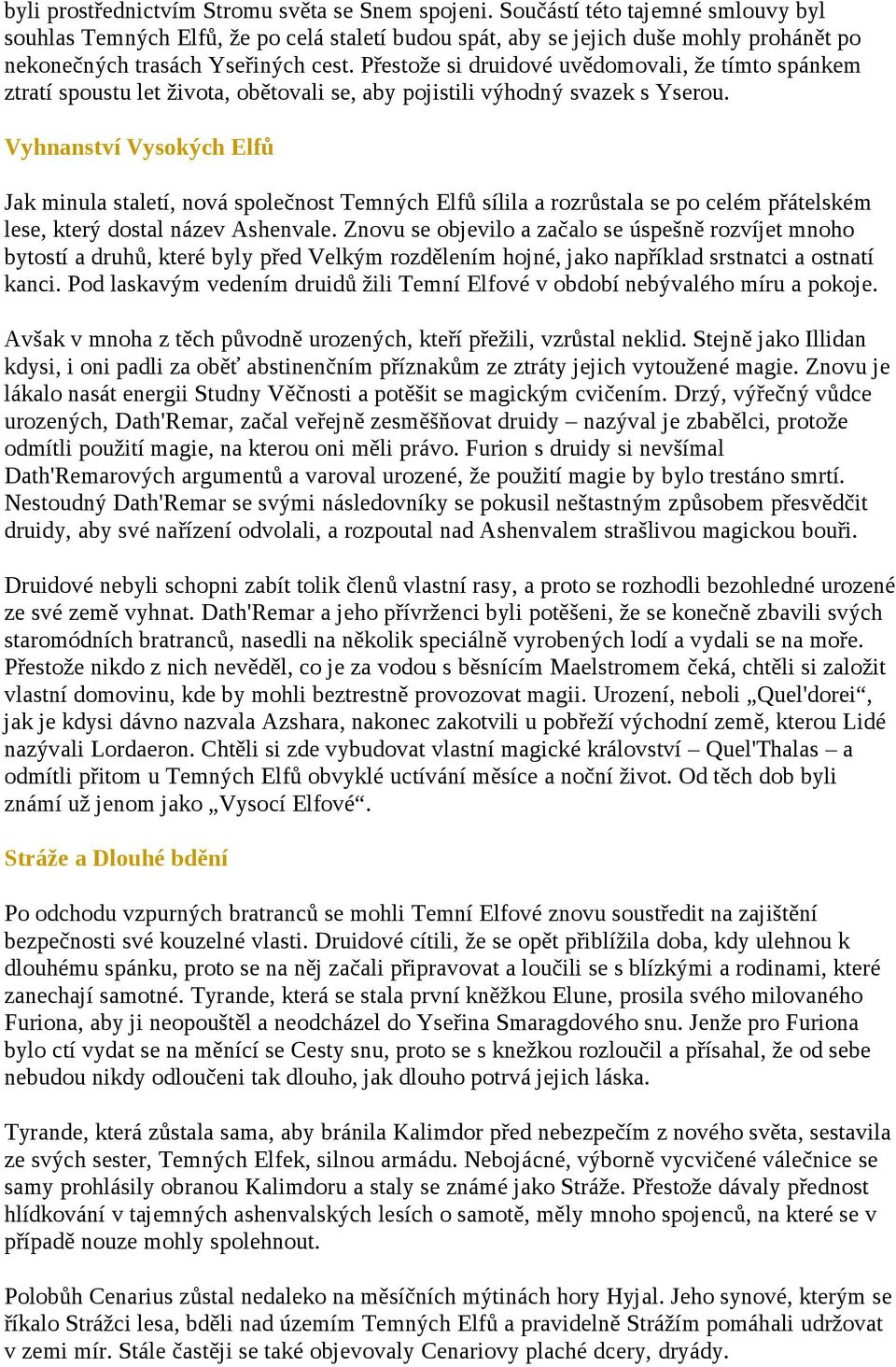 byli prostřednictvím Stromu světa se Snem spojeni. Součástí této tajemné smlouvy byl souhlas Temných Elfů, že po celá staletí budou spát, aby se jejich duše mohly prohánět po nekonečných trasách Yseřiných cest. Přestože si druidové uvědomovali, že tímto spánkem ztratí spoustu let života, obětovali se, aby pojistili výhodný svazek s Yserou.

Vyhnanství Vysokých Elfů

Jak minula staletí, nová společnost Temných Elfů sílila a rozrůstala se po celém přátelském lese, který dostal název Ashenvale. Znovu se objevilo a začalo se úspešně rozvíjet mnoho bytostí a druhů, které byly před Velkým rozdělením hojné, jako například srstnatci a ostnatí kanci. Pod laskavým vedením druidů žili Temní Elfové v období nebývalého míru a pokoje.

Avšak v mnoha z těch původně urozených, kteří přežili, vzrůstal neklid. Stejně jako Illidan kdysi, i oni padli za oběť abstinenčním příznakům ze ztráty jejich vytoužené magie. Znovu je lákalo nasát energii Studny Věčnosti a potěšit se magickým cvičením. Drzý, výřečný vůdce urozených, Dath'Remar, začal veřejně zesměšňovat druidy – nazýval je zbabělci, protože odmítli použití magie, na kterou oni měli právo. Furion s druidy si nevšímal Dath'Remarových argumentů a varoval urozené, že použití magie by bylo trestáno smrtí. Nestoudný Dath'Remar se svými následovníky se pokusil neštastným způsobem přesvědčit druidy, aby své nařízení odvolali, a rozpoutal nad Ashenvalem strašlivou magickou bouři.

Druidové nebyli schopni zabít tolik členů vlastní rasy, a proto se rozhodli bezohledné urozené ze své země vyhnat. Dath'Remar a jeho přívrženci byli potěšeni, že se konečně zbavili svých staromódních bratranců, nasedli na několik speciálně vyrobených lodí a vydali se na moře. Přestože nikdo z nich nevěděl, co je za vodou s běsnícím Maelstromem čeká, chtěli si založit vlastní domovinu, kde by mohli beztrestně provozovat magii. Urození, neboli „Quel'dorei“, jak je kdysi dávno nazvala Azshara, nakonec zakotvili u pobřeží východní země, kterou Lidé nazývali Lordaeron. Chtěli si zde vybudovat vlastní magické království – Quel'Thalas – a odmítli přitom u Temných Elfů obvyklé uctívání měsíce a noční život. Od těch dob byli známí už jenom jako „Vysocí Elfové“.

Stráže a Dlouhé bdění

Po odchodu vzpurných bratranců se mohli Temní Elfové znovu soustředit na zajištění bezpečnosti své kouzelné vlasti. Druidové cítili, že se opět přiblížila doba, kdy ulehnou k dlouhému spánku, proto se na něj začali připravovat a loučili se s blízkými a rodinami, které zanechají samotné. Tyrande, která se stala první kněžkou Elune, prosila svého milovaného Furiona, aby ji neopouštěl a neodcházel do Yseřina Smaragdového snu. Jenže pro Furiona bylo ctí vydat se na měnící se Cesty snu, proto se s knežkou rozloučil a přísahal, že od sebe nebudou nikdy odloučeni tak dlouho, jak dlouho potrvá jejich láska.

Tyrande, která zůstala sama, aby bránila Kalimdor před nebezpečím z nového světa, sestavila ze svých sester, Temných Elfek, silnou armádu. Nebojácné, výborně vycvičené válečnice se samy prohlásily obranou Kalimdoru a staly se známé jako Stráže. Přestože dávaly přednost hlídkování v tajemných ashenvalských lesích o samotě, měly mnoho spojenců, na které se v případě nouze mohly spolehnout.

Polobůh Cenarius zůstal nedaleko na měsíčních mýtinách hory Hyjal. Jeho synové, kterým se říkalo Strážci lesa, bděli nad územím Temných Elfů a pravidelně Strážím pomáhali udržovat v zemi mír. Stále častěji se také objevovaly Cenariovy plaché dcery, dryády.